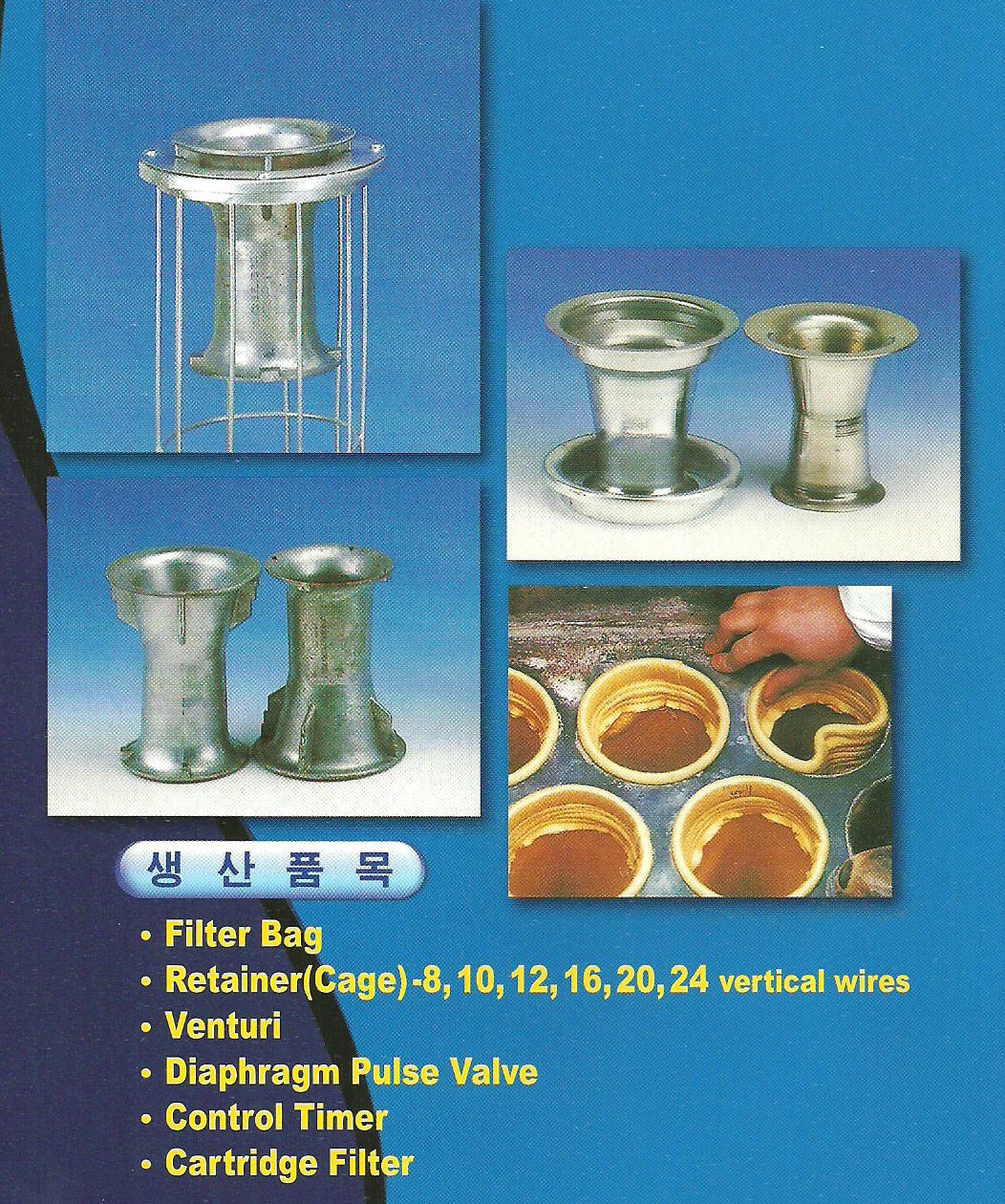 생 산 품 목

• Filter Bag
• Retainer(Cage)-8, 10, 12, 16, 20, 24 vertical wires
• Venturi
• Diaphragm Pulse Valve
• Control Timer
• Cartridge Filter